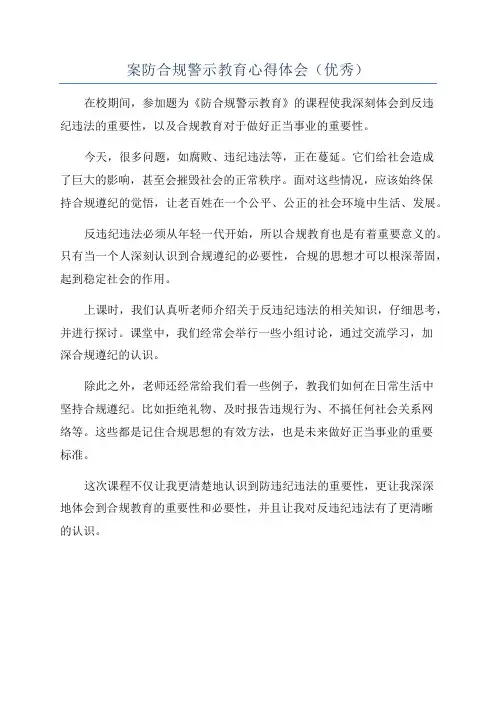 案防合规警示教育心得体会（优秀）

在校期间，参加题为《防合规警示教育》的课程使我深刻体会到反违纪违法的重要性，以及合规教育对于做好正当事业的重要性。

今天，很多问题，如腐败、违纪违法等，正在蔓延。它们给社会造成了巨大的影响，甚至会摧毁社会的正常秩序。面对这些情况，应该始终保持合规遵纪的觉悟，让老百姓在一个公平、公正的社会环境中生活、发展。

反违纪违法必须从年轻一代开始，所以合规教育也是有着重要意义的。只有当一个人深刻认识到合规遵纪的必要性，合规的思想才可以根深蒂固，起到稳定社会的作用。

上课时，我们认真听老师介绍关于反违纪违法的相关知识，仔细思考，并进行探讨。课堂中，我们经常会举行一些小组讨论，通过交流学习，加深合规遵纪的认识。

除此之外，老师还经常给我们看一些例子，教我们如何在日常生活中坚持合规遵纪。比如拒绝礼物、及时报告违规行为、不搞任何社会关系网络等。这些都是记住合规思想的有效方法，也是未来做好正当事业的重要标准。

这次课程不仅让我更清楚地认识到防违纪违法的重要性，更让我深深地体会到合规教育的重要性和必要性，并且让我对反违纪违法有了更清晰的认识。